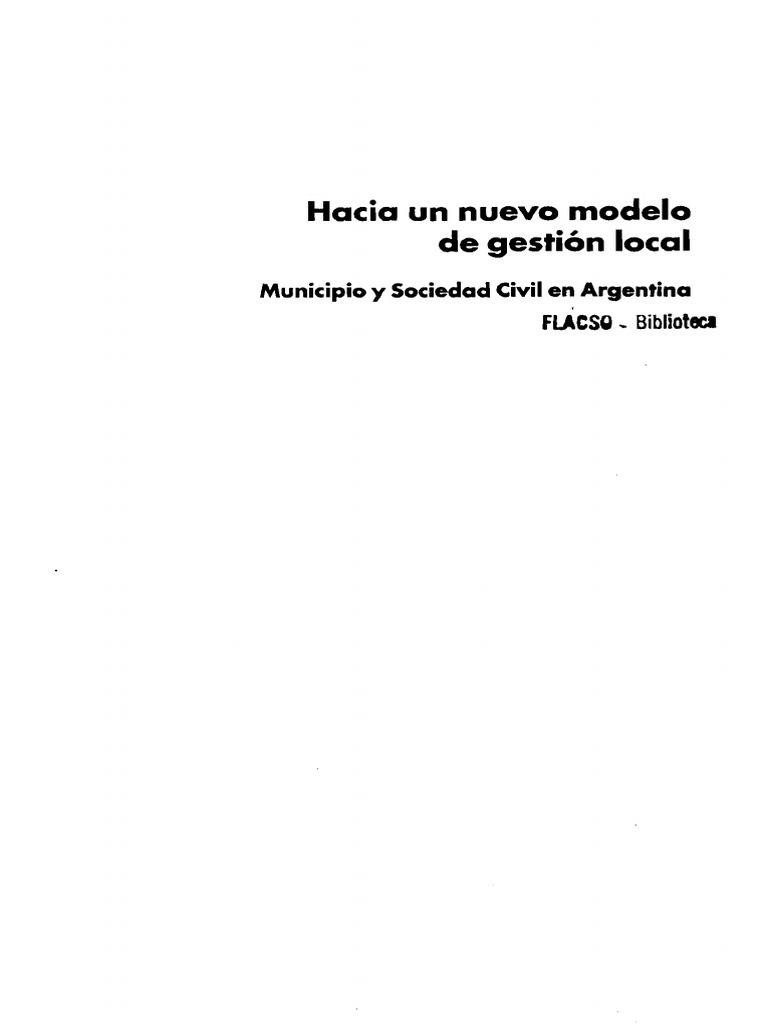 Hacia un nuevo modelo
de gestión local

Municipio y Sociedad Civil en Argentina

FLACSO - Biblioteca